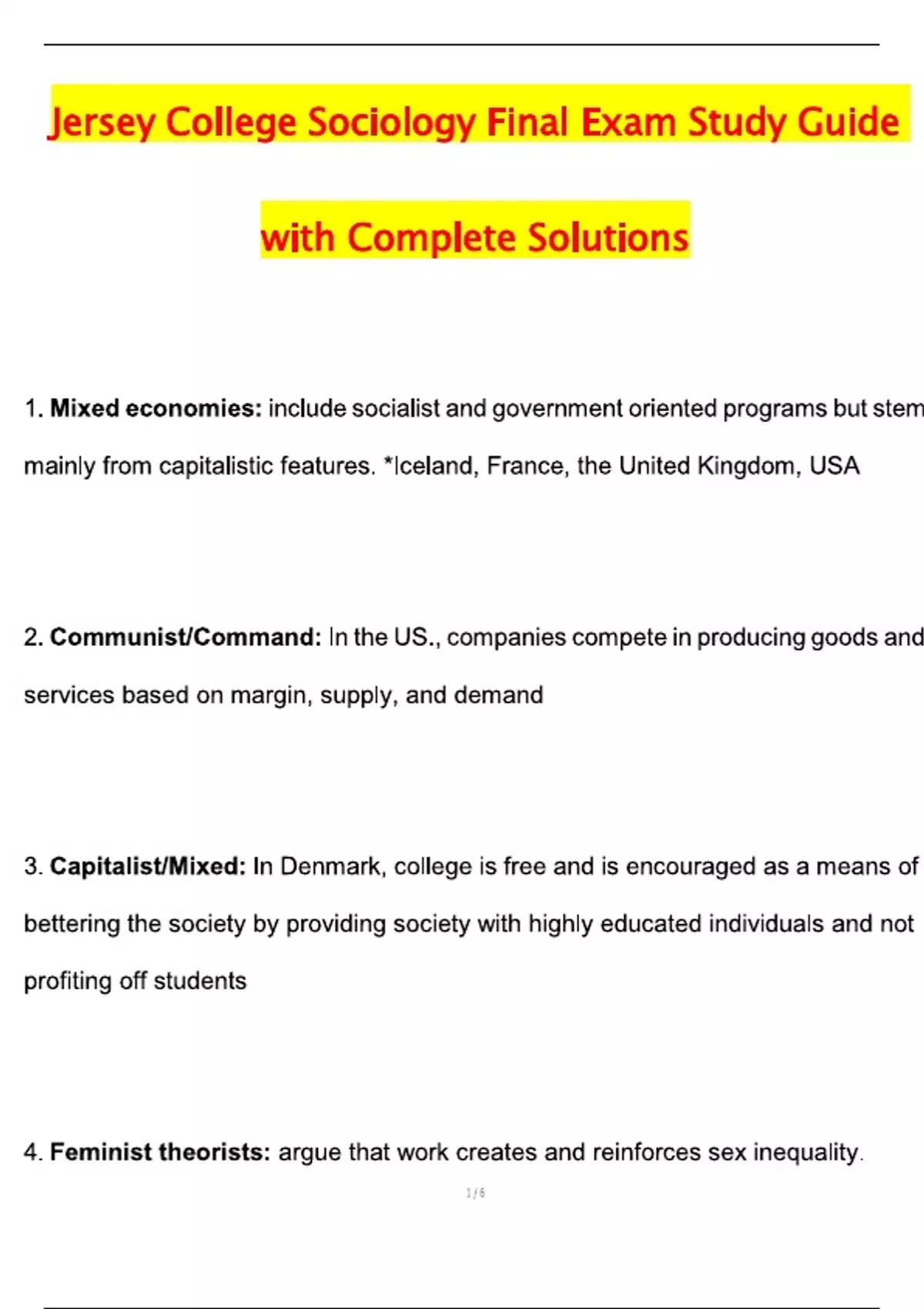 Jersey College Sociology Final Exam Study Guide

with Complete Solutions

1. **Mixed economies:** include socialist and government oriented programs but stem mainly from capitalistic features. *Iceland, France, the United Kingdom, USA

2. **Communist/Command:** In the US., companies compete in producing goods and services based on margin, supply, and demand

3. **Capitalist/Mixed:** In Denmark, college is free and is encouraged as a means of bettering the society by providing society with highly educated individuals and not profiting off students

4. **Feminist theorists:** argue that work creates and reinforces sex inequality.

1 / 6